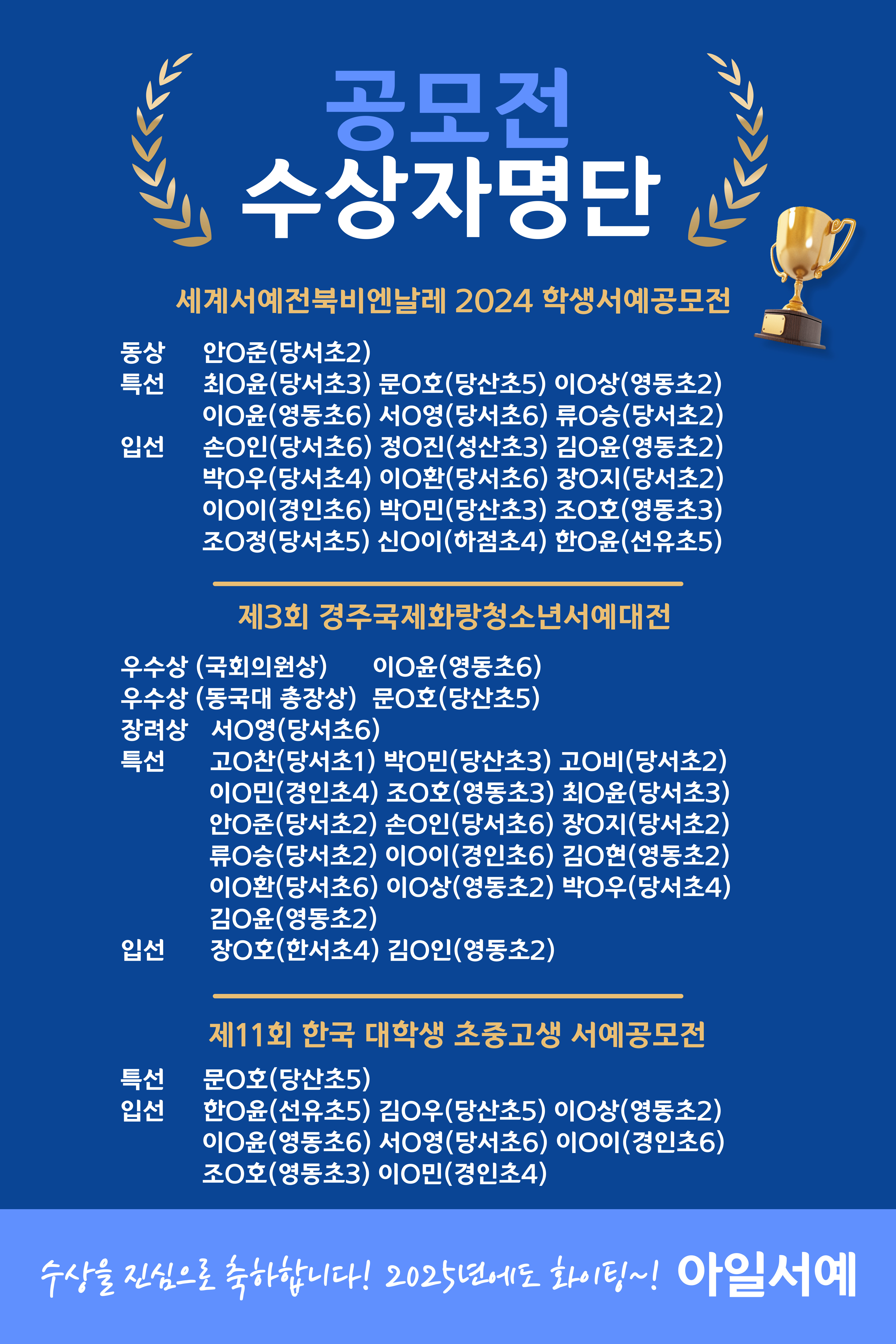 공모전
수상자명단

세계서예전북비엔날레 2024 학생서예공모전

동상 안O준(당서초2)
특선 최O윤(당서초3) 문O호(당산초5) 이O상(영동초2)
이O윤(영동초6) 서O영(당서초6) 류O승(당서초2)
입선 손O인(당서초6) 정O진(성산초3) 김O윤(영동초2)
박O우(당서초4) 이O환(당서초6) 장O지(당서초2)
이O이(경인초6) 박O민(당산초3) 조O호(영동초3)
조O정(당서초5) 신O이(하점초4) 한O윤(선유초5)

제3회 경주국제화랑청소년서예대전

우수상 (국회의원상) 이O윤(영동초6)
우수상 (동국대 총장상) 문O호(당산초5)
장려상 서O영(당서초6)
특선 고O찬(당서초1) 박O민(당산초3) 고O비(당서초2)
이O민(경인초4) 조O호(영동초3) 최O윤(당서초3)
안O준(당서초2) 손O인(당서초6) 장O지(당서초2)
류O승(당서초2) 이O이(경인초6) 김O현(영동초2)
이O환(당서초6) 이O상(영동초2) 박O우(당서초4)
김O윤(영동초2)
입선 장O호(한서초4) 김O인(영동초2)

제11회 한국 대학생 초중고생 서예공모전

특선 문O호(당산초5)
입선 한O윤(선유초5) 김O우(당산초5) 이O상(영동초2)
이O윤(영동초6) 서O영(당서초6) 이O이(경인초6)
조O호(영동초3) 이O민(경인초4)

수상을 진심으로 축하합니다! 2025년에도 화이팅~! 아일서예